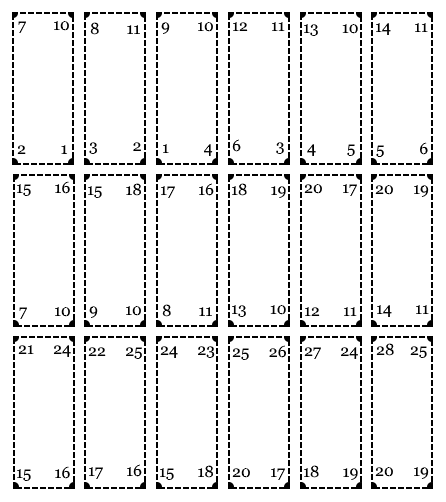 7 10
2 1

8 11
3 2

9 10
1 4

12 11
6 3

13 10
4 5

14 11
5 6

15 16
7 10

15 18
9 10

17 16
8 11

18 19
13 10

20 17
12 11

20 19
14 11

21 24
15 16

22 25
17 16

24 23
15 18

25 26
20 17

27 24
18 19

28 25
20 19